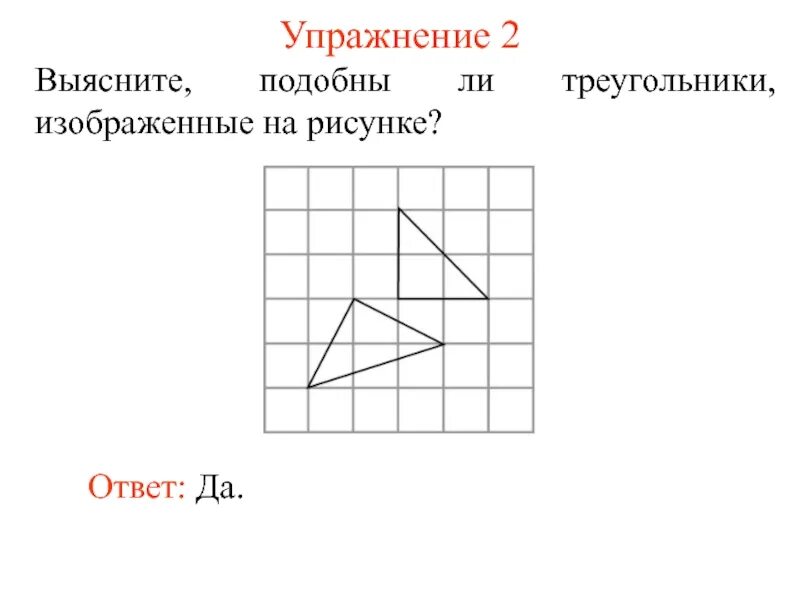 Упражнение 2

Выясните, подобны ли треугольники, изображенные на рисунке?

Ответ: Да.